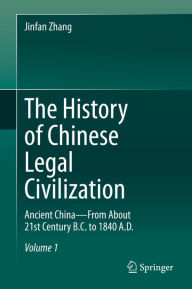 Jinfan Zhang

The History of Chinese Legal Civilization

Ancient China—From About 21st Century B.C. to 1840 A.D.

Volume 1

Springer